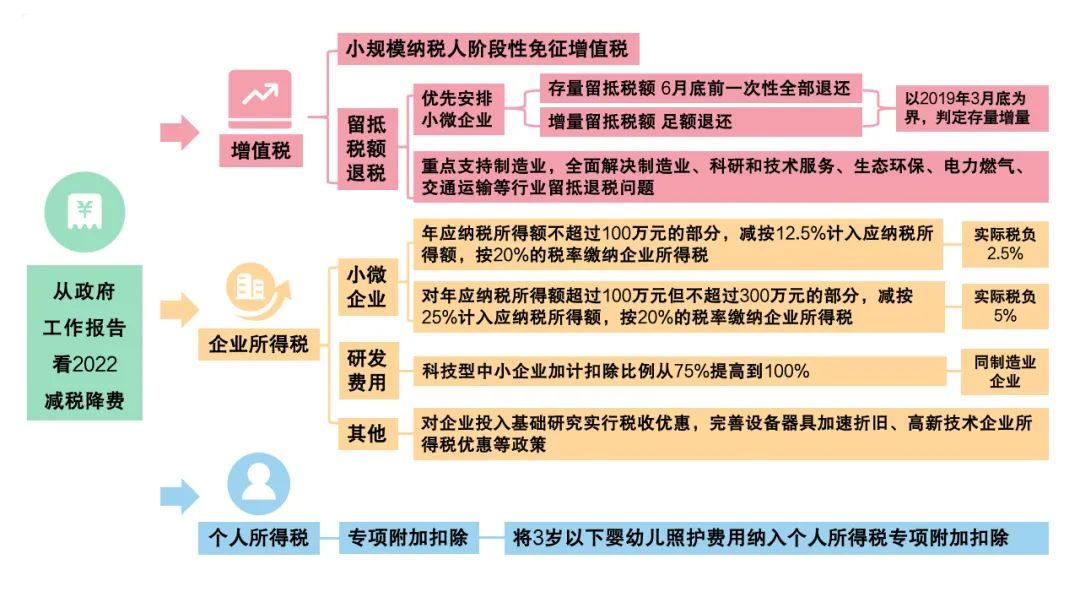 从政府工作报告看2022减税降费

增值税

小规模纳税人阶段性免征增值税

留抵税额退税

优先安排小微企业

存量留抵税额 6月底前一次性全部退还

增量留抵税额 足额退还

以2019年3月底为界，判定存量增量

重点支持制造业，全面解决制造业、科研和技术服务、生态环保、电力燃气、交通运输等行业留抵退税问题

企业所得税

小微企业

年应纳税所得额不超过100万元的部分，减按12.5%计入应纳税所得额，按20%的税率缴纳企业所得税

实际税负 2.5%

对年应纳税所得额超过100万元但不超过300万元的部分，减按25%计入应纳税所得额，按20%的税率缴纳企业所得税

实际税负 5%

研发费用

科技型中小企业加计扣除比例从75%提高到100%

同制造业企业

其他

对企业投入基础研究实行税收优惠，完善设备器具加速折旧、高新技术企业所得税优惠等政策

个人所得税

专项附加扣除

将3岁以下婴幼儿照护费用纳入个人所得税专项附加扣除